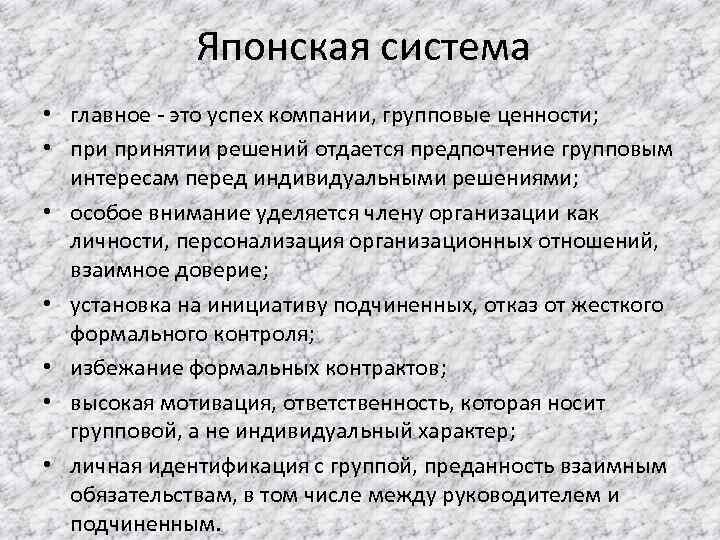 Японская система

• главное - это успех компании, групповые ценности;
• при принятии решений отдается предпочтение групповым интересам перед индивидуальными решениями;
• особое внимание уделяется члену организации как личности, персонализация организационных отношений, взаимное доверие;
• установка на инициативу подчиненных, отказ от жесткого формального контроля;
• избежание формальных контрактов;
• высокая мотивация, ответственность, которая носит групповой, а не индивидуальный характер;
• личная идентификация с группой, преданность взаимным обязательствам, в том числе между руководителем и подчиненным.